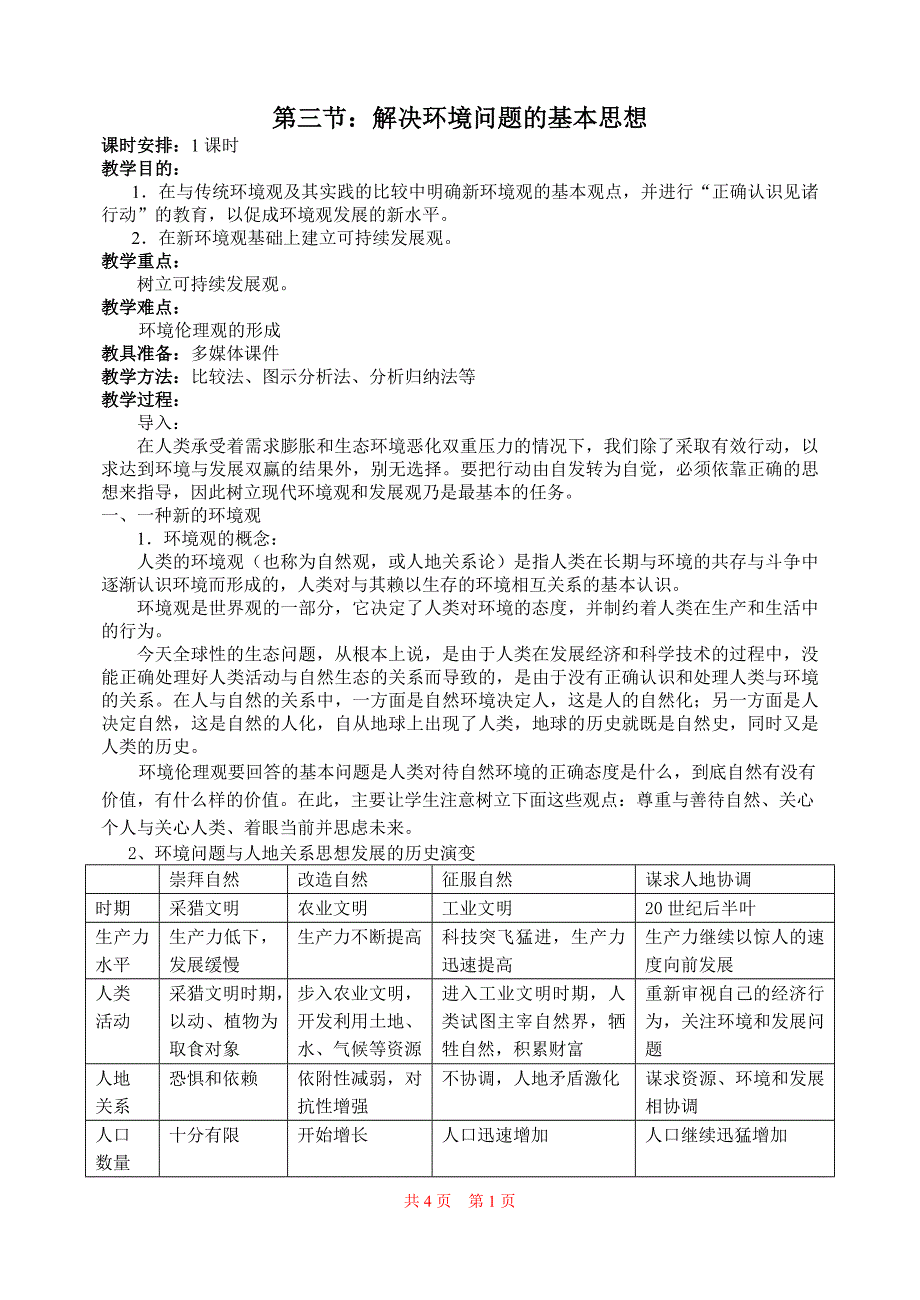 第三节：解决环境问题的基本思想

课时安排：1 课时

教学目的：

1．在与传统环境观及其实践的比较中明确新环境观的基本观点，并进行“正确认识见诸行动”的教育，以促成环境观发展的新水平。

2．在新环境观基础上建立可持续发展观。

教学重点：

树立可持续发展观。

教学难点：

环境伦理观的形成

教具准备：多媒体课件

教学方法：比较法、图示分析法、分析归纳法等

教学过程：

导入：

在人类承受着需求膨胀和生态环境恶化双重压力的情况下，我们除了采取有效行动，以求达到环境与发展双赢的结果外，别无选择。要把行动由自发转为自觉，必须依靠正确的思想来指导，因此树立现代环境观和发展观乃是最基本的任务。

一、一种新的环境观

1．环境观的概念：

人类的环境观（也称为自然观，或人地关系论）是指人类在长期与环境的共存与斗争中逐渐认识环境而形成的，人类对与其赖以生存的环境相互关系的基本认识。

环境观是世界观的一部分，它决定了人类对环境的态度，并制约着人类在生产和生活中的行为。

今天全球性的生态问题，从根本上说，是由于人类在发展经济和科学技术的过程中，没能正确处理好人类活动与自然生态的关系而导致的，是由于没有正确认识和处理人类与环境的关系。在人与自然的关系中，一方面是自然环境决定人，这是人的自然化；另一方面是人决定自然，这是自然的人化，自从地球上出现了人类，地球的历史就既是自然史，同时又是人类的历史。

环境伦理观要回答的基本问题是人类对待自然环境的正确态度是什么，到底自然有没有价值，有什么样的价值。在此，主要让学生注意树立下面这些观点：尊重与善待自然、关心个人与关心人类、着眼当前并思虑未来。

2、环境问题与人地关系思想发展的历史演变

| | 崇拜自然 | 改造自然 | 征服自然 | 谋求人地协调 |
|---|---|---|---|---|
| 时期 | 采猎文明 | 农业文明 | 工业文明 | 20 世纪后半叶 |
| 生产力水平 | 生产力低下，发展缓慢 | 生产力不断提高 | 科技突飞猛进，生产力迅速提高 | 生产力继续以惊人的速度向前发展 |
| 人类活动 | 采猎文明时期，以动、植物为取食对象 | 步入农业文明，开发利用土地、水、气候等资源 | 进入工业文明时期，人类试图主宰自然界，牺牲自然，积累财富 | 重新审视自己的经济行为，关注环境和发展问题 |
| 人地关系 | 恐惧和依赖 | 依附性减弱，对抗性增强 | 不协调，人地矛盾激化 | 谋求资源、环境和发展相协调 |
| 人口数量 | 十分有限 | 开始增长 | 人口迅速增加 | 人口继续迅猛增加 |

共 4 页　第 1 页